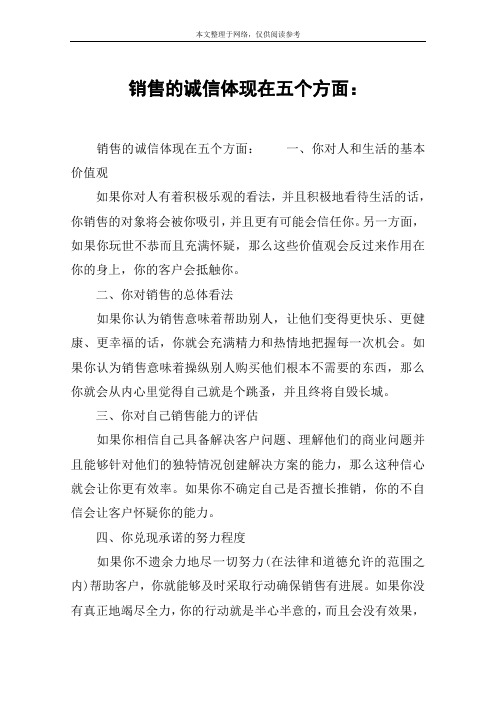 本文整理于网络，仅供阅读参考

销售的诚信体现在五个方面：

销售的诚信体现在五个方面： 一、你对人和生活的基本价值观

如果你对人有着积极乐观的看法，并且积极地看待生活的话，你销售的对象将会被你吸引，并且更有可能会信任你。另一方面，如果你玩世不恭而且充满怀疑，那么这些价值观会反过来作用在你的身上，你的客户会抵触你。

二、你对销售的总体看法

如果你认为销售意味着帮助别人，让他们变得更快乐、更健康、更幸福的话，你就会充满精力和热情地把握每一次机会。如果你认为销售意味着操纵别人购买他们根本不需要的东西，那么你就会从内心里觉得自己就是个跳蚤，并且终将自毁长城。

三、你对自己销售能力的评估

如果你相信自己具备解决客户问题、理解他们的商业问题并且能够针对他们的独特情况创建解决方案的能力，那么这种信心就会让你更有效率。如果你不确定自己是否擅长推销，你的不自信会让客户怀疑你的能力。

四、你兑现承诺的努力程度

如果你不遗余力地尽一切努力(在法律和道德允许的范围之内)帮助客户，你就能够及时采取行动确保销售有进展。如果你没有真正地竭尽全力，你的行动就是半心半意的，而且会没有效果，